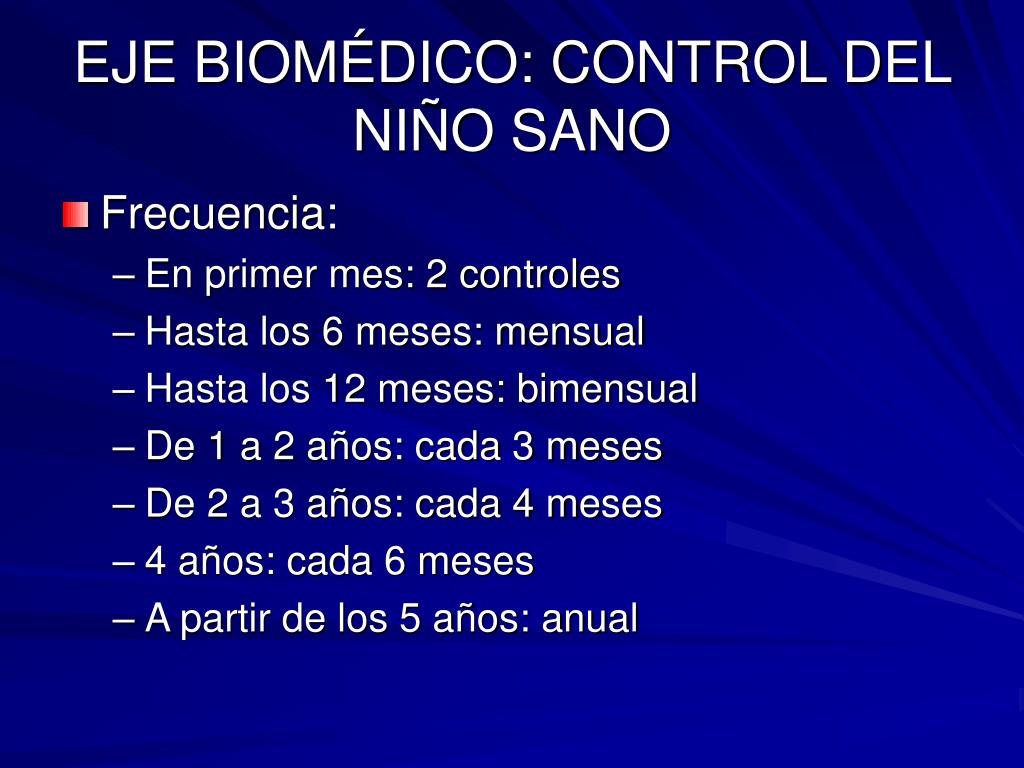 EJE BIOMÉDICO: CONTROL DEL NIÑO SANO

Frecuencia:

– En primer mes: 2 controles
– Hasta los 6 meses: mensual
– Hasta los 12 meses: bimensual
– De 1 a 2 años: cada 3 meses
– De 2 a 3 años: cada 4 meses
– 4 años: cada 6 meses
– A partir de los 5 años: anual